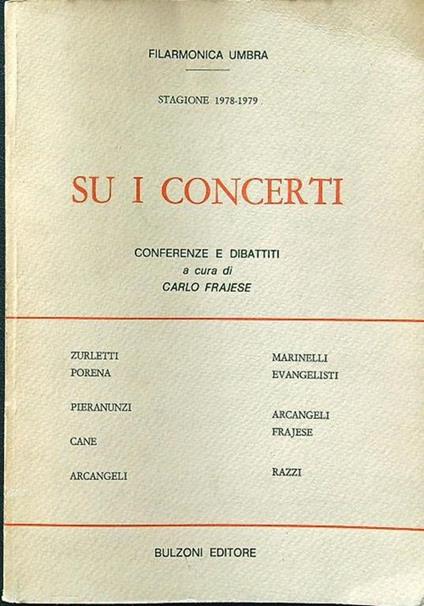 FILARMONICA UMBRA

STAGIONE 1978-1979

SU I CONCERTI

CONFERENZE E DIBATTITI
a cura di
CARLO FRAJESE

ZURLETTI
PORENA

PIERANUNZI

CANE

ARCANGELI

MARINELLI
EVANGELISTI

ARCANGELI
FRAJESE

RAZZI

BULZONI EDITORE